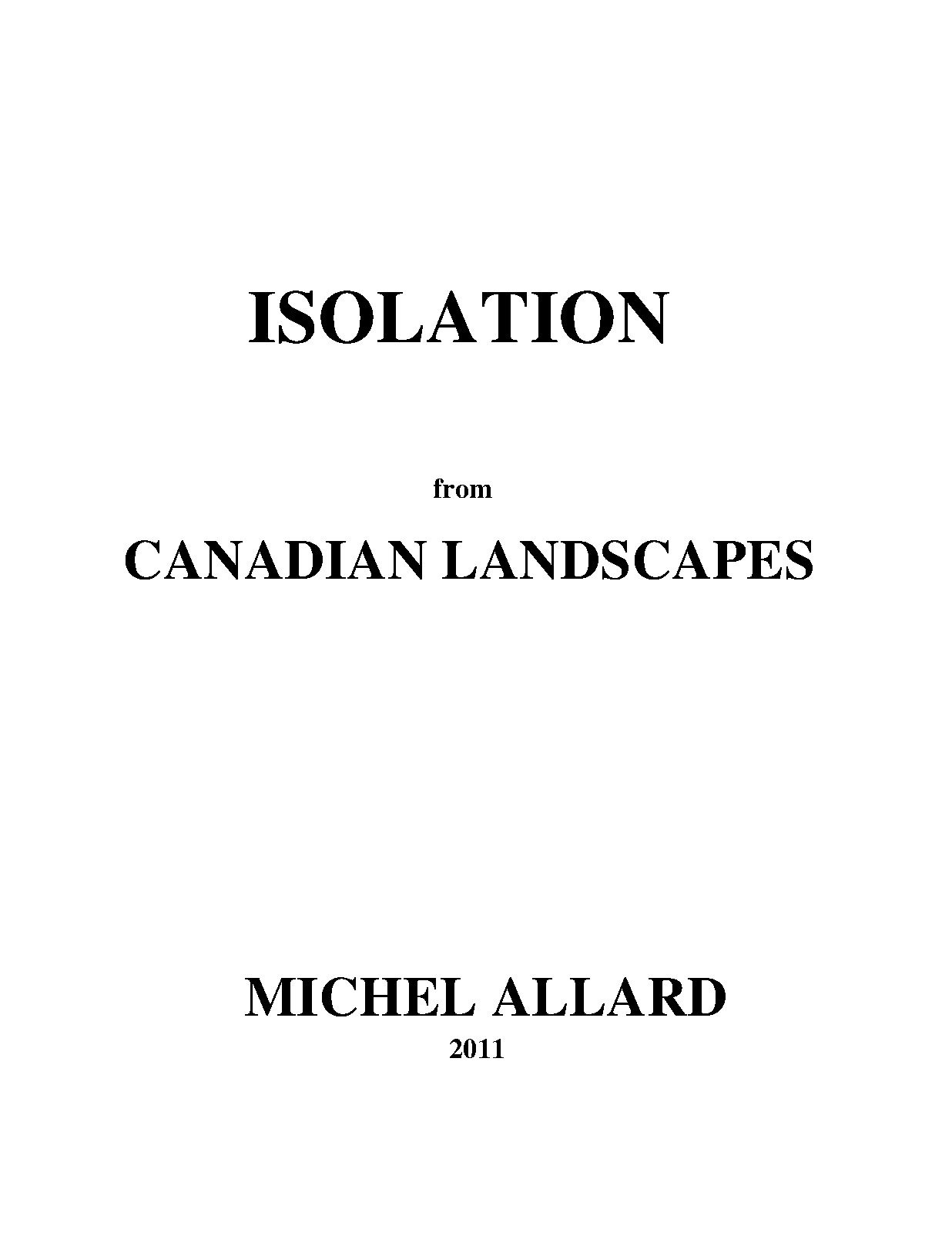 ISOLATION

from

CANADIAN LANDSCAPES

MICHEL ALLARD

2011